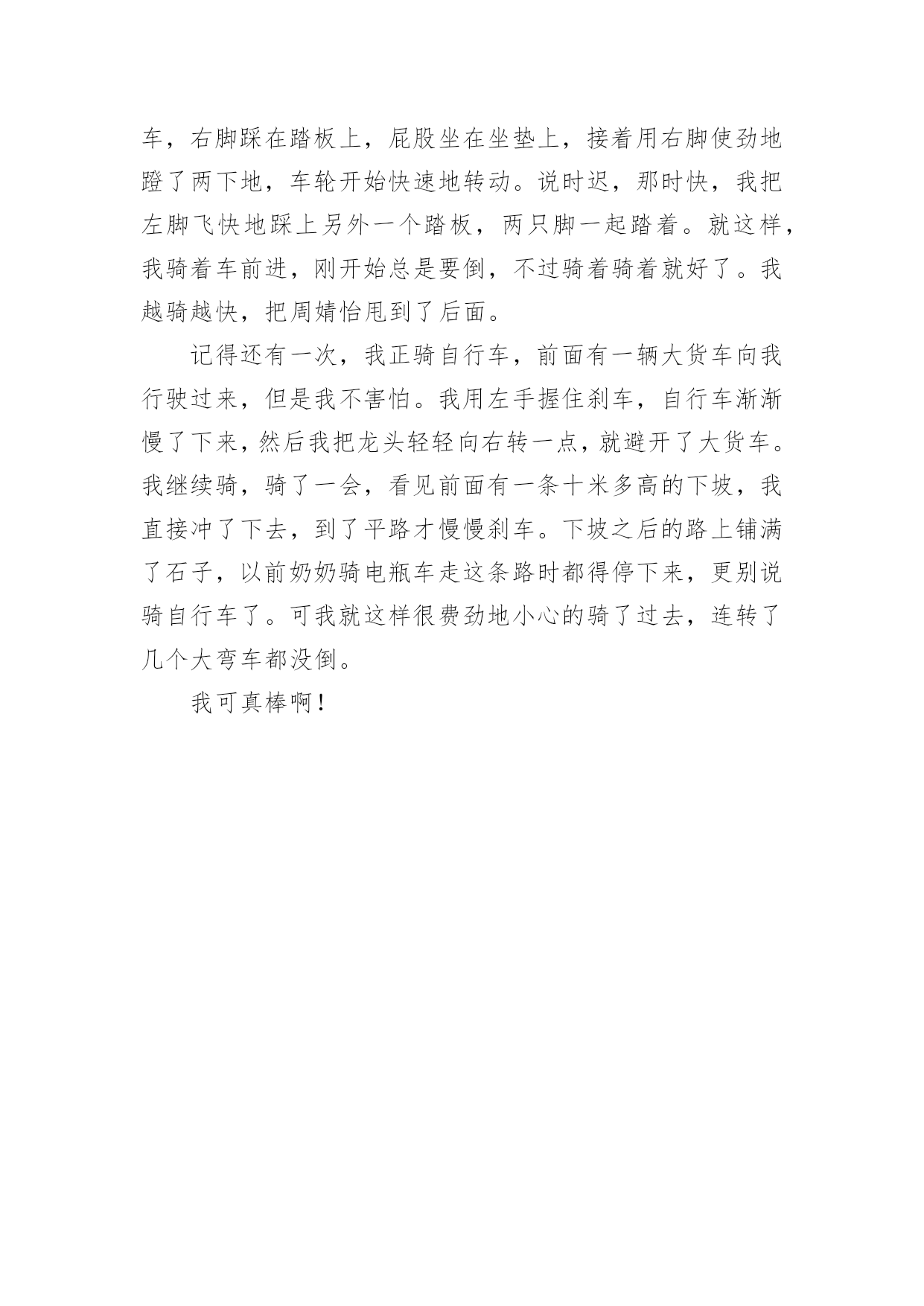 车，右脚踩在踏板上，屁股坐在坐垫上，接着用右脚使劲地蹬了两下地，车轮开始快速地转动。说时迟，那时快，我把左脚飞快地踩上另外一个踏板，两只脚一起踏着。就这样，我骑着车前进，刚开始总是要倒，不过骑着骑着就好了。我越骑越快，把周婧怡甩到了后面。

记得还有一次，我正骑自行车，前面有一辆大货车向我行驶过来，但是我不害怕。我用左手握住刹车，自行车渐渐慢了下来，然后我把龙头轻轻向右转一点，就避开了大货车。我继续骑，骑了一会，看见前面有一条十米多高的下坡，我直接冲了下去，到了平路才慢慢刹车。下坡之后的路上铺满了石子，以前奶奶骑电瓶车走这条路时都得停下来，更别说骑自行车了。可我就这样很费劲地小心的骑了过去，连转了几个大弯车都没倒。

我可真棒啊！